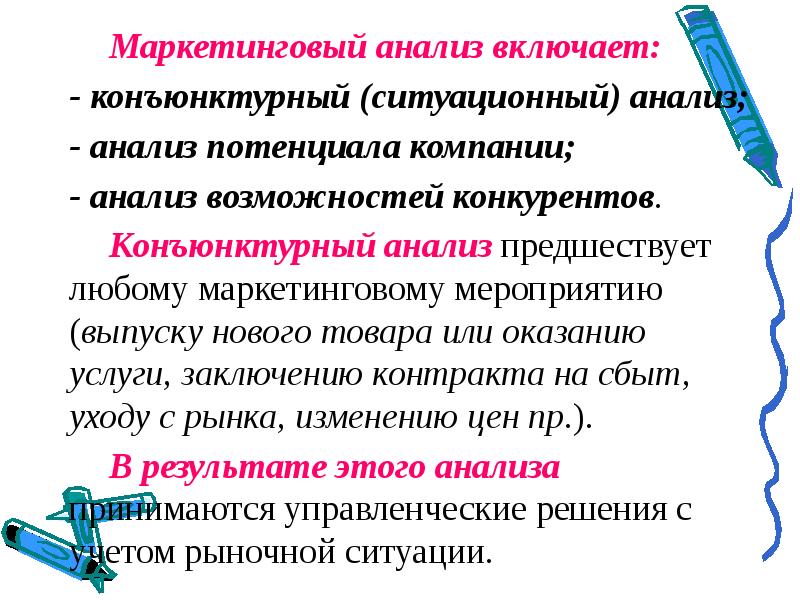 Маркетинговый анализ включает:
- конъюнктурный (ситуационный) анализ;
- анализ потенциала компании;
- анализ возможностей конкурентов.

Конъюнктурный анализ предшествует любому маркетинговому мероприятию (выпуску нового товара или оказанию услуги, заключению контракта на сбыт, уходу с рынка, изменению цен пр.).

В результате этого анализа принимаются управленческие решения с учетом рыночной ситуации.